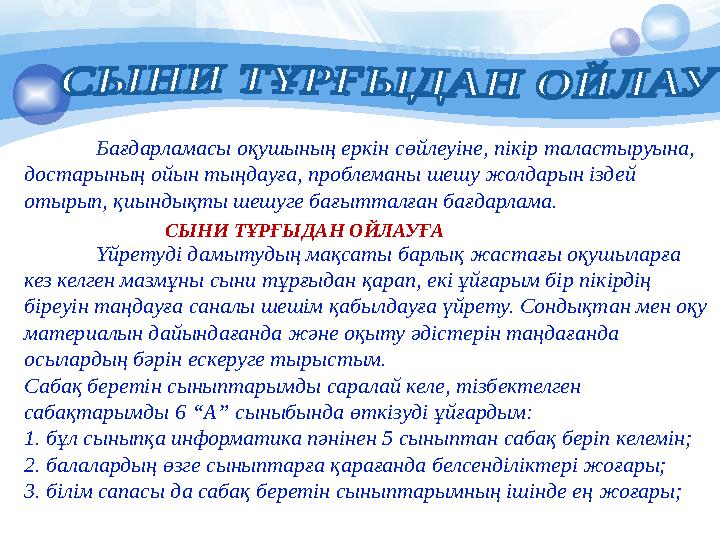 СЫНИ ТҰРҒЫДАН ОЙЛАУ

Бағдарламасы оқушының еркін сөйлеуіне, пікір таластыруына, достарының ойын тыңдауға, проблеманы шешу жолдарын іздей отырып, қиындықты шешуге бағытталған бағдарлама.

СЫНИ ТҰРҒЫДАН ОЙЛАУҒА

Үйретуді дамытудың мақсаты барлық жастағы оқушыларға кез келген мазмұны сыни тұрғыдан қарап, екі ұйғарым бір пікірдің біреуін таңдауға саналы шешім қабылдауға үйрету. Сондықтан мен оқу материалын дайындағанда және оқыту әдістерін таңдағанда осылардың бәрін ескеруге тырыстым.
Сабақ беретін сыныптарымды саралай келе, тізбектелген сабақтарымды 6 “А” сыныбында өткізуді ұйғардым:
1. бұл сыныпқа информатика пәнінен 5 сыныптан сабақ беріп келемін;
2. балалардың өзге сыныптарға қарағанда белсенділіктері жоғары;
3. білім сапасы да сабақ беретін сыныптарымның ішінде ең жоғары;